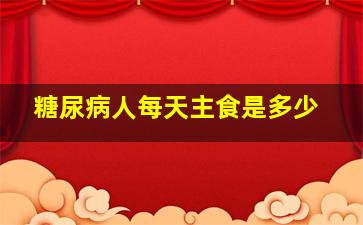 糖尿病人每天主食是多少